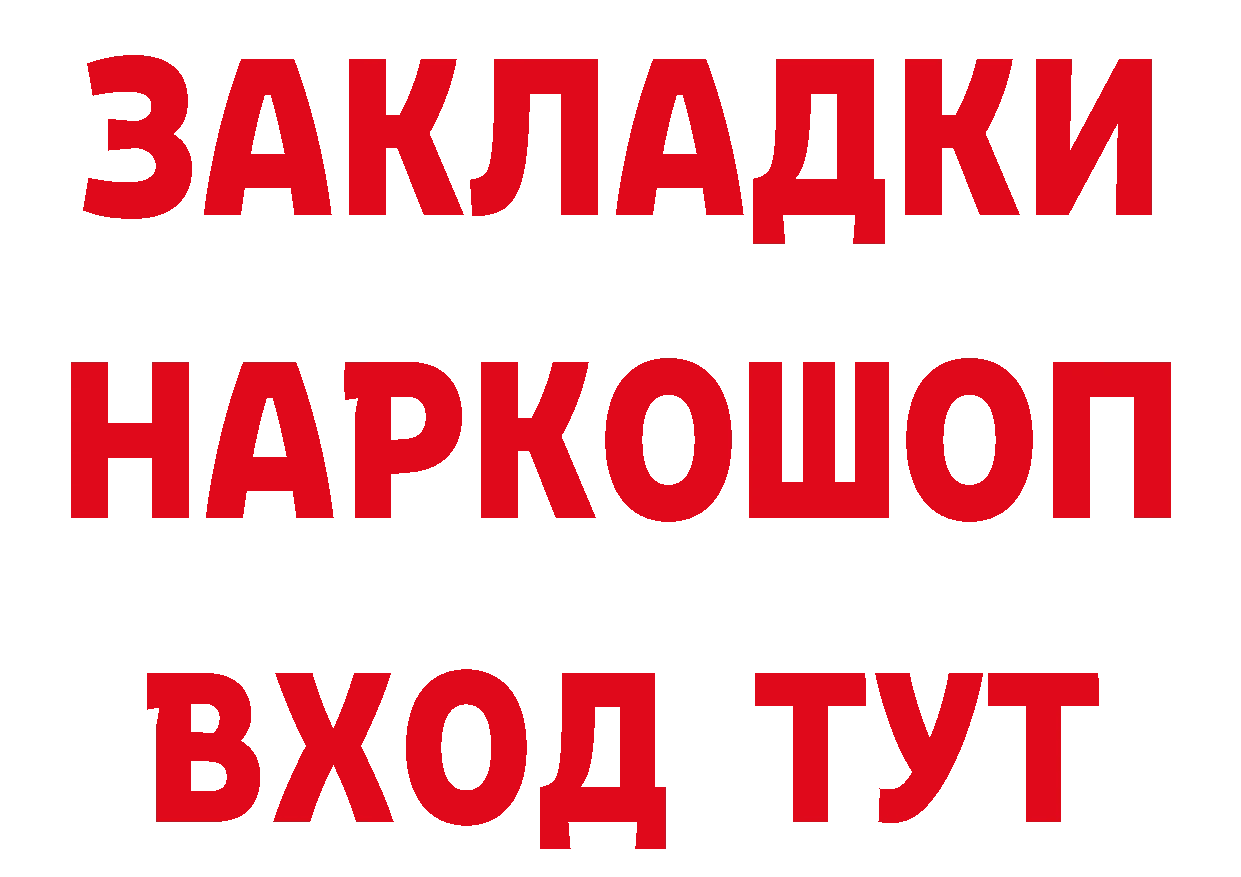 ЗАКЛАДКИ НАРКОШОП ВХОД ТУТ